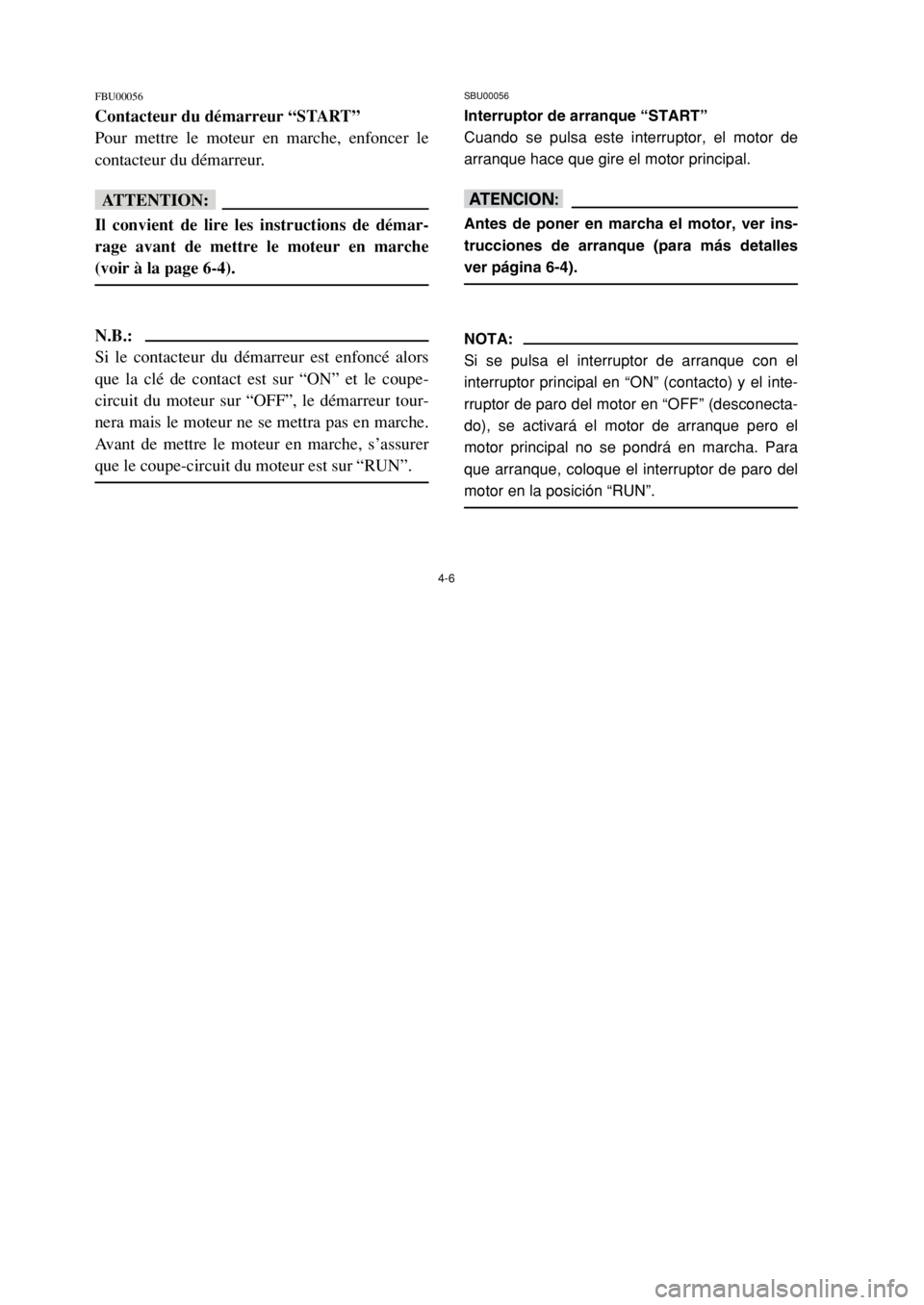 FBU00056

Contacteur du démarreur “START”

Pour mettre le moteur en marche, enfoncer le contacteur du démarreur.

ATTENTION:

Il convient de lire les instructions de démarrage avant de mettre le moteur en marche (voir à la page 6-4).

N.B.:

Si le contacteur du démarreur est enfoncé alors que la clé de contact est sur “ON” et le coupe-circuit du moteur sur “OFF”, le démarreur tournera mais le moteur ne se mettra pas en marche. Avant de mettre le moteur en marche, s’assurer que le coupe-circuit du moteur est sur “RUN”.

SBU00056

Interruptor de arranque “START”

Cuando se pulsa este interruptor, el motor de arranque hace que gire el motor principal.

ATENCION:

Antes de poner en marcha el motor, ver instrucciones de arranque (para más detalles ver página 6-4).

NOTA:

Si se pulsa el interruptor de arranque con el interruptor principal en “ON” (contacto) y el interruptor de paro del motor en “OFF” (desconectado), se activará el motor de arranque pero el motor principal no se pondrá en marcha. Para que arranque, coloque el interruptor de paro del motor en la posición “RUN”.

4-6

carmanualsonline.info